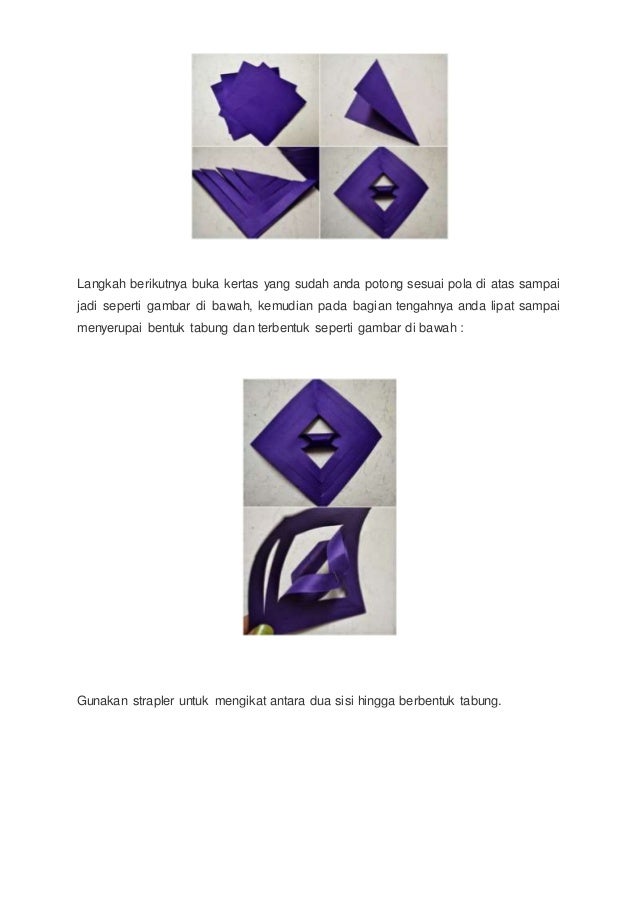 Langkah berikutnya buka kertas yang sudah anda potong sesuai pola di atas sampai jadi seperti gambar di bawah, kemudian pada bagian tengahnya anda lipat sampai menyerupai bentuk tabung dan terbentuk seperti gambar di bawah :

Gunakan strapler untuk mengikat antara dua sisi hingga berbentuk tabung.